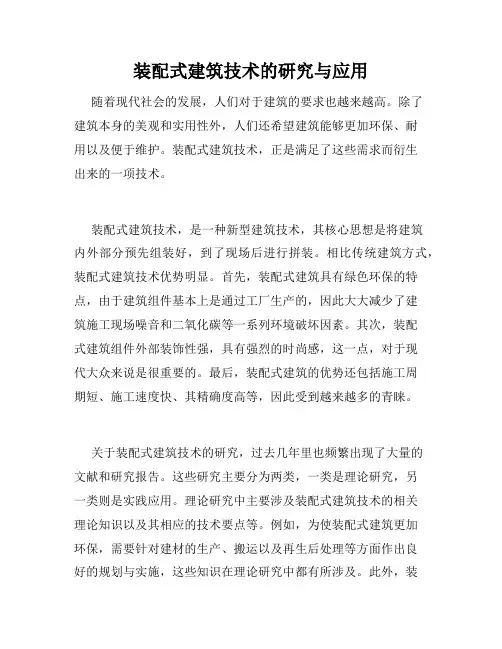 装配式建筑技术的研究与应用

随着现代社会的发展，人们对于建筑的要求也越来越高。除了建筑本身的美观和实用性外，人们还希望建筑能够更加环保、耐用以及便于维护。装配式建筑技术，正是满足了这些需求而衍生出来的一项技术。

装配式建筑技术，是一种新型建筑技术，其核心思想是将建筑内外部分预先组装好，到了现场后进行拼装。相比传统建筑方式，装配式建筑技术优势明显。首先，装配式建筑具有绿色环保的特点，由于建筑组件基本上是通过工厂生产的，因此大大减少了建筑施工现场噪音和二氧化碳等一系列环境破坏因素。其次，装配式建筑组件外部装饰性强，具有强烈的时尚感，这一点，对于现代大众来说是很重要的。最后，装配式建筑的优势还包括施工周期短、施工速度快、其精确度高等，因此受到越来越多的青睐。

关于装配式建筑技术的研究，过去几年里也频繁出现了大量的文献和研究报告。这些研究主要分为两类，一类是理论研究，另一类则是实践应用。理论研究中主要涉及装配式建筑技术的相关理论知识以及其相应的技术要点等。例如，为使装配式建筑更加环保，需要针对建材的生产、搬运以及再生后处理等方面作出良好的规划与实施，这些知识在理论研究中都有所涉及。此外，装